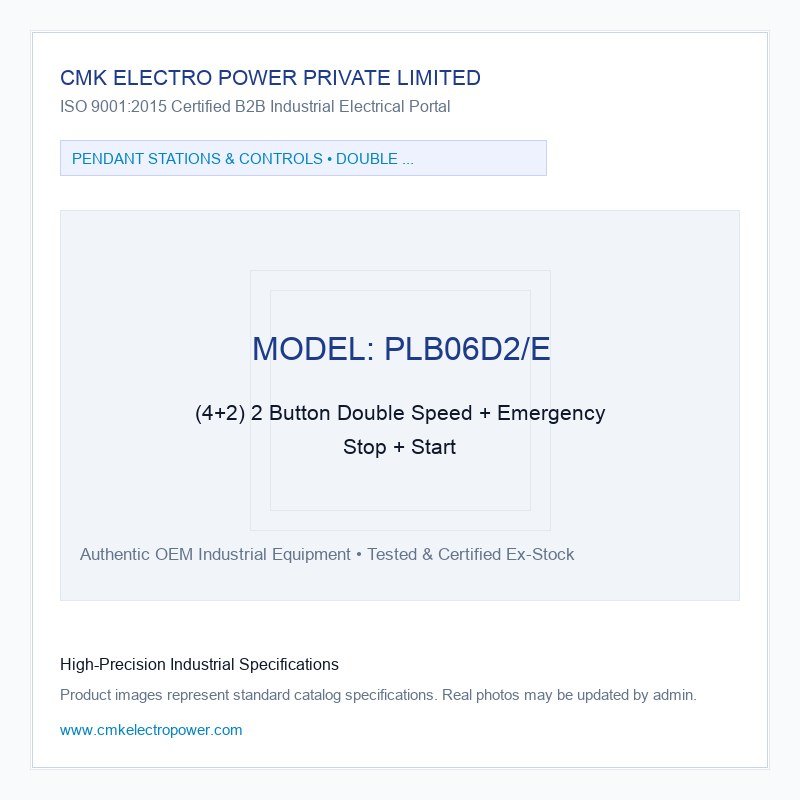 CMK ELECTRO POWER PRIVATE LIMITED
ISO 9001:2015 Certified B2B Industrial Electrical Portal

PENDANT STATIONS & CONTROLS • DOUBLE ...

MODEL: PLB06D2/E

(4+2) 2 Button Double Speed + Emergency Stop + Start

Authentic OEM Industrial Equipment • Tested & Certified Ex-Stock

High-Precision Industrial Specifications

Product images represent standard catalog specifications. Real photos may be updated by admin.

www.cmkelectropower.com